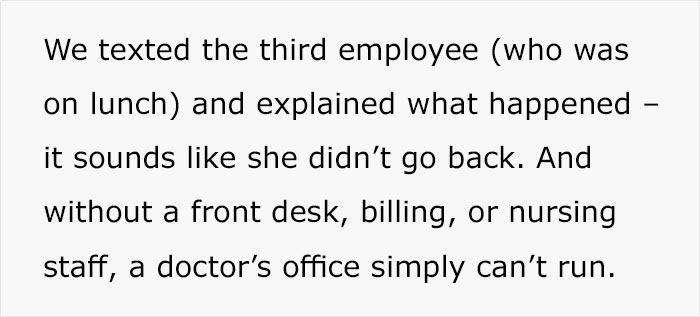 We texted the third employee (who was on lunch) and explained what happened – it sounds like she didn’t go back. And without a front desk, billing, or nursing staff, a doctor’s office simply can’t run.